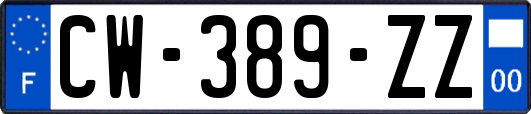 F
CW-389-ZZ
00